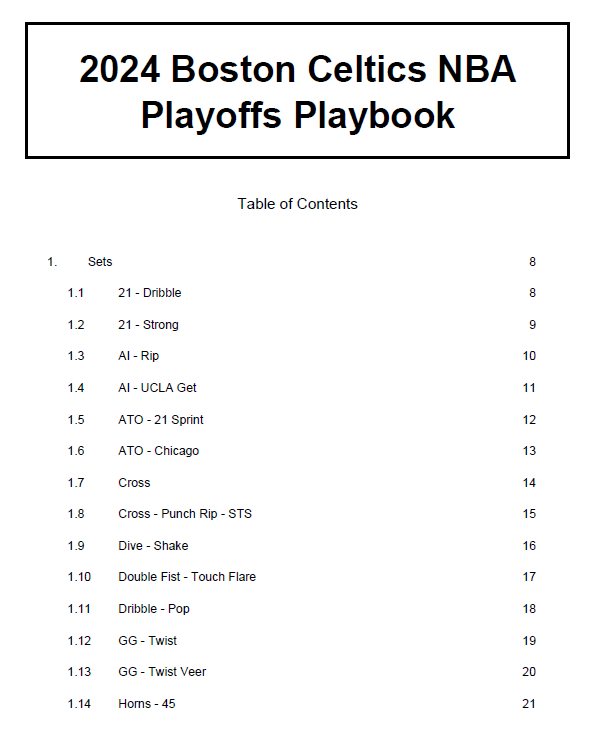 2024 Boston Celtics NBA Playoffs Playbook

Table of Contents

1. Sets 8

1.1 21 - Dribble 8

1.2 21 - Strong 9

1.3 AI - Rip 10

1.4 AI - UCLA Get 11

1.5 ATO - 21 Sprint 12

1.6 ATO - Chicago 13

1.7 Cross 14

1.8 Cross - Punch Rip - STS 15

1.9 Dive - Shake 16

1.10 Double Fist - Touch Flare 17

1.11 Dribble - Pop 18

1.12 GG - Twist 19

1.13 GG - Twist Veer 20

1.14 Horns - 45 21